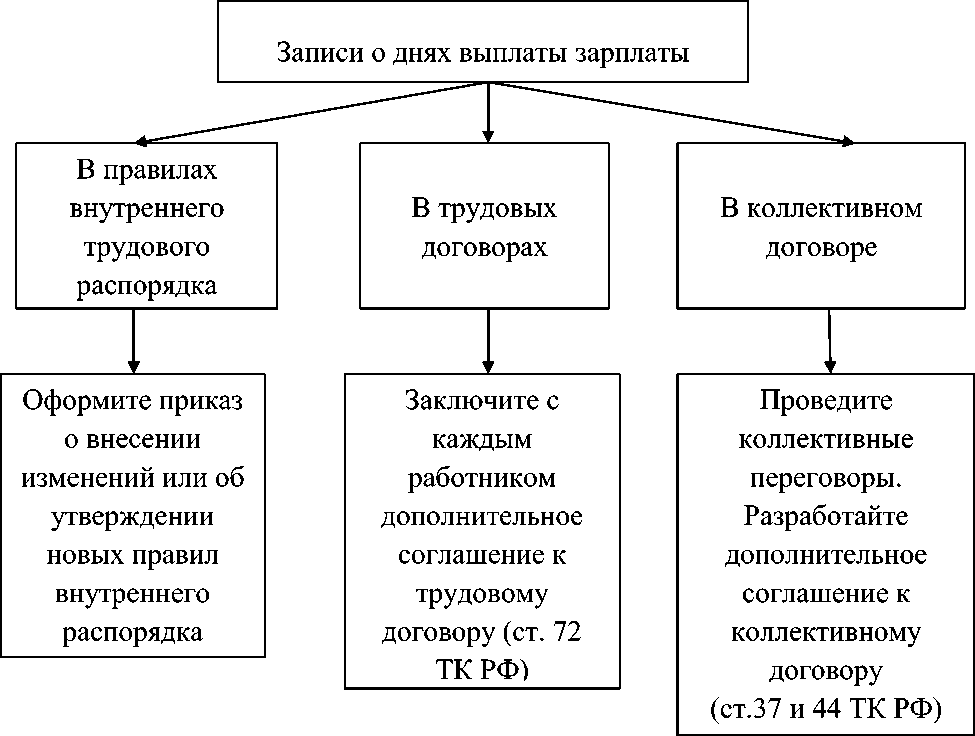 Записи о днях выплаты зарплаты

В правилах внутреннего трудового распорядка

В трудовых договорах

В коллективном договоре

Оформите приказ о внесении изменений или об утверждении новых правил внутреннего распорядка

Заключите с каждым работником дополнительное соглашение к трудовому договору (ст. 72 ТК РФ)

Проведите коллективные переговоры. Разработайте дополнительное соглашение к коллективному договору (ст.37 и 44 ТК РФ)